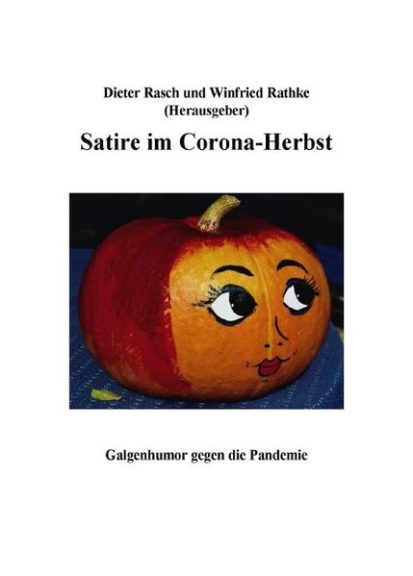 Dieter Rasch und Winfried Rathke
(Herausgeber)

Satire im Corona-Herbst

Galgenhumor gegen die Pandemie